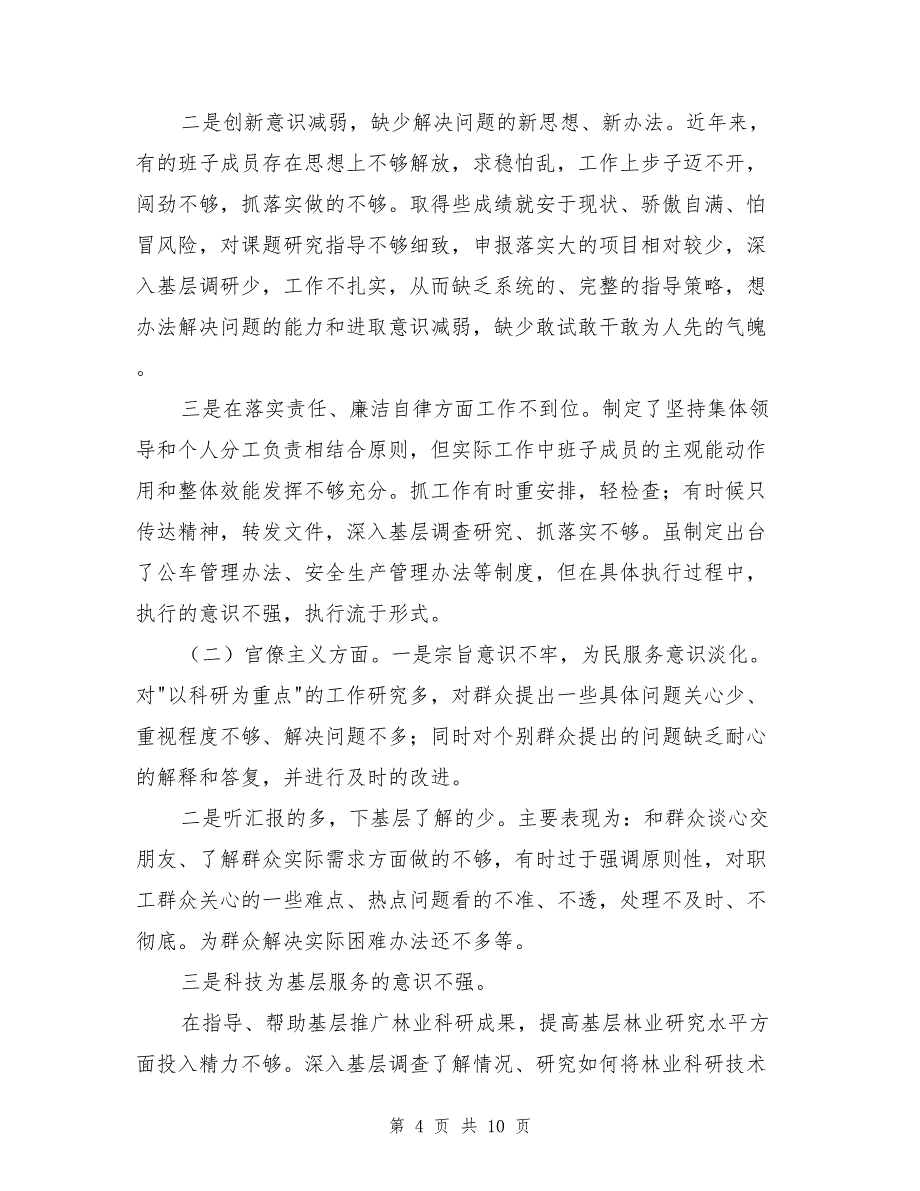 二是创新意识减弱，缺少解决问题的新思想、新办法。近年来，有的班子成员存在思想上不够解放，求稳怕乱，工作上步子迈不开，闯劲不够，抓落实做的不够。取得些成绩就安于现状、骄傲自满、怕冒风险，对课题研究指导不够细致，申报落实大的项目相对较少，深入基层调研少，工作不扎实，从而缺乏系统的、完整的指导策略，想办法解决问题的能力和进取意识减弱，缺少敢试敢干敢为人先的气魄。

三是在落实责任、廉洁自律方面工作不到位。制定了坚持集体领导和个人分工负责相结合原则，但实际工作中班子成员的主观能动作用和整体效能发挥不够充分。抓工作有时重安排，轻检查；有时候只传达精神，转发文件，深入基层调查研究、抓落实不够。虽制定出台了公车管理办法、安全生产管理办法等制度，但在具体执行过程中，执行的意识不强，执行流于形式。

（二）官僚主义方面。一是宗旨意识不牢，为民服务意识淡化。对"以科研为重点"的工作研究多，对群众提出一些具体问题关心少、重视程度不够、解决问题不多；同时对个别群众提出的问题缺乏耐心的解释和答复，并进行及时的改进。

二是听汇报的多，下基层了解的少。主要表现为：和群众谈心交朋友、了解群众实际需求方面做的不够，有时过于强调原则性，对职工群众关心的一些难点、热点问题看的不准、不透，处理不及时、不彻底。为群众解决实际困难办法还不多等。

三是科技为基层服务的意识不强。

在指导、帮助基层推广林业科研成果，提高基层林业研究水平方面投入精力不够。深入基层调查了解情况、研究如何将林业科研技术

第 4 页 共 10 页